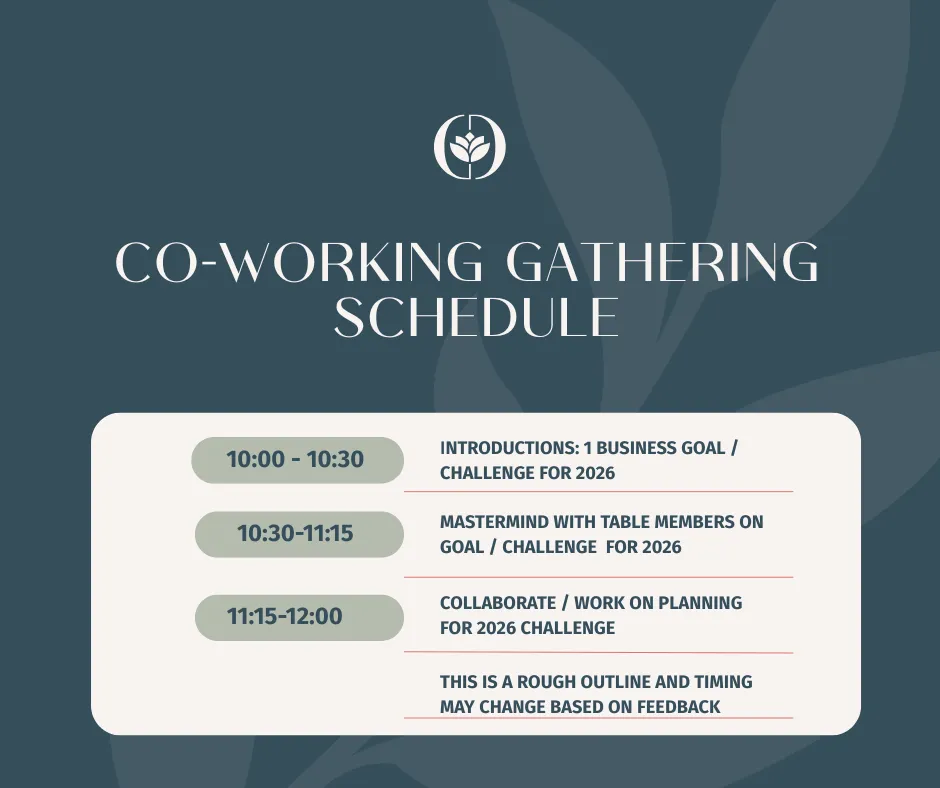 CO-WORKING GATHERING SCHEDULE

10:00 - 10:30
INTRODUCTIONS: 1 BUSINESS GOAL / CHALLENGE FOR 2026

10:30-11:15
MASTERMIND WITH TABLE MEMBERS ON GOAL / CHALLENGE FOR 2026

11:15-12:00
COLLABORATE / WORK ON PLANNING FOR 2026 CHALLENGE

THIS IS A ROUGH OUTLINE AND TIMING MAY CHANGE BASED ON FEEDBACK